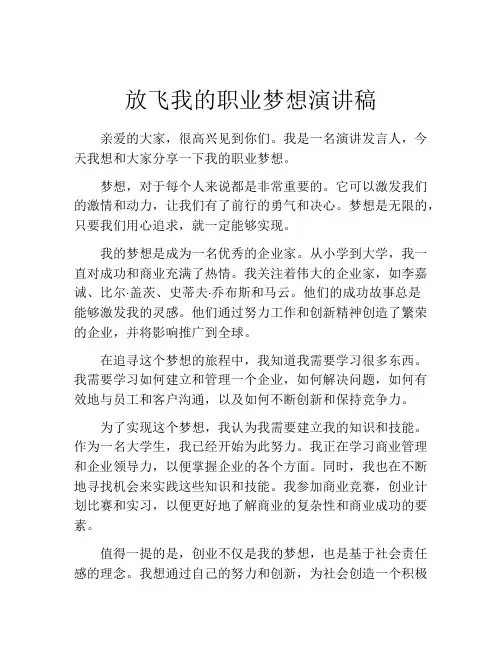 放飞我的职业梦想演讲稿

亲爱的大家，很高兴见到你们。我是一名演讲发言人，今天我想和大家分享一下我的职业梦想。

梦想，对于每个人来说都是非常重要的。它可以激发我们的激情和动力，让我们有了前行的勇气和决心。梦想是无限的，只要我们用心追求，就一定能够实现。

我的梦想是成为一名优秀的企业家。从小学到大学，我一直对成功和商业充满了热情。我关注着伟大的企业家，如李嘉诚、比尔·盖茨、史蒂夫·乔布斯和马云。他们的成功故事总是能够激发我的灵感。他们通过努力工作和创新精神创造了繁荣的企业，并将影响推广到全球。

在追寻这个梦想的旅程中，我知道我需要学习很多东西。我需要学习如何建立和管理一个企业，如何解决问题，如何有效地与员工和客户沟通，以及如何不断创新和保持竞争力。

为了实现这个梦想，我认为我需要建立我的知识和技能。作为一名大学生，我已经开始为此努力。我正在学习商业管理和企业领导力，以便掌握企业的各个方面。同时，我也在不断地寻找机会来实践这些知识和技能。我参加商业竞赛，创业计划比赛和实习，以便更好地了解商业的复杂性和商业成功的要素。

值得一提的是，创业不仅是我的梦想，也是基于社会责任感的理念。我想通过自己的努力和创新，为社会创造一个积极